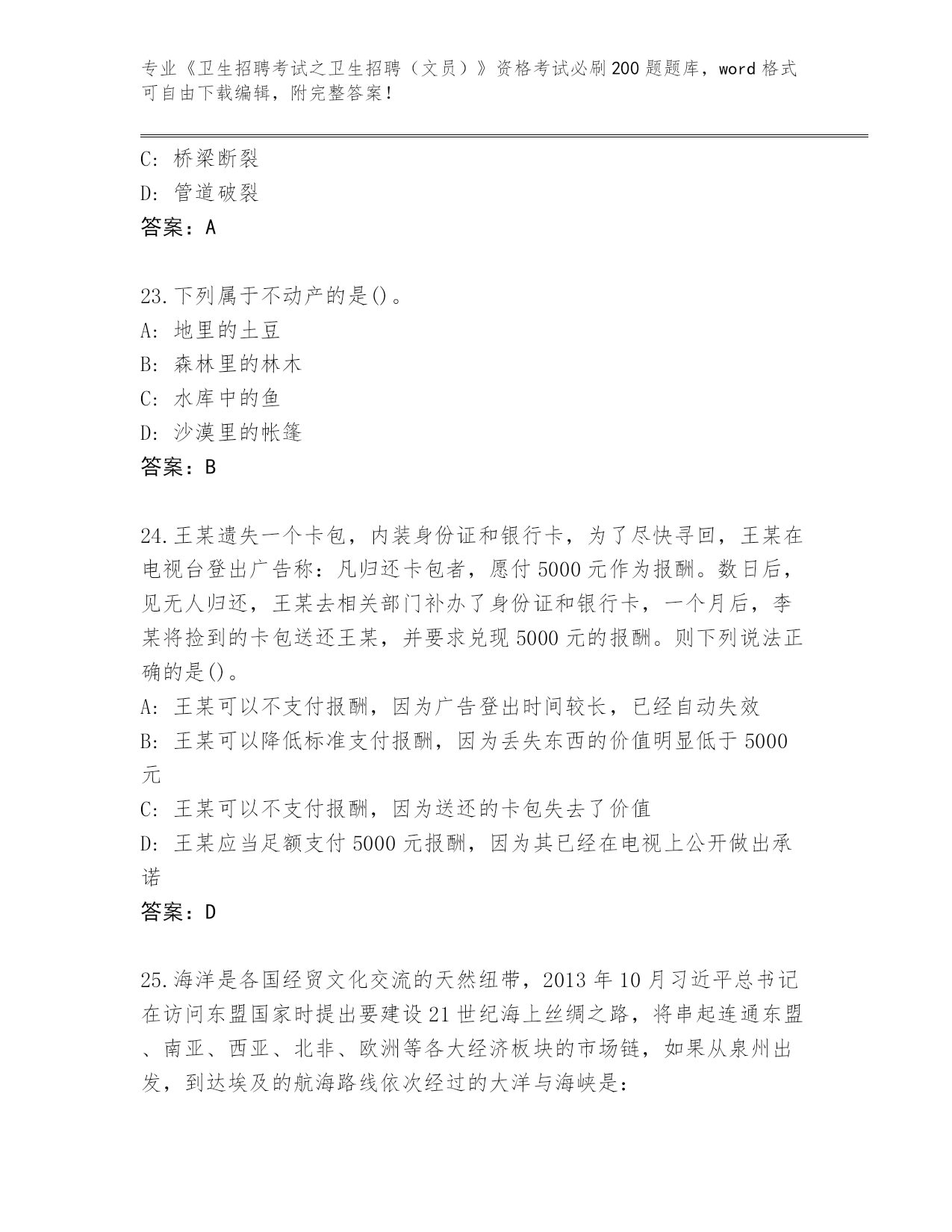 专业《卫生招聘考试之卫生招聘（文员）》资格考试必刷200题题库，word格式可自由下载编辑，附完整答案！

C：桥梁断裂
D：管道破裂
答案：A

23.下列属于不动产的是()。
A：地里的土豆
B：森林里的林木
C：水库中的鱼
D：沙漠里的帐篷
答案：B

24.王某遗失一个卡包，内装身份证和银行卡，为了尽快寻回，王某在电视台登出广告称：凡归还卡包者，愿付5000元作为报酬。数日后，见无人归还，王某去相关部门补办了身份证和银行卡，一个月后，李某将捡到的卡包送还王某，并要求兑现5000元的报酬。则下列说法正确的是()。
A：王某可以不支付报酬，因为广告登出时间较长，已经自动失效
B：王某可以降低标准支付报酬，因为丢失东西的价值明显低于5000元
C：王某可以不支付报酬，因为送还的卡包失去了价值
D：王某应当足额支付5000元报酬，因为其已经在电视上公开做出承诺
答案：D

25.海洋是各国经贸文化交流的天然纽带，2013年10月习近平总书记在访问东盟国家时提出要建设21世纪海上丝绸之路，将串起连通东盟、南亚、西亚、北非、欧洲等各大经济板块的市场链，如果从泉州出发，到达埃及的航海路线依次经过的大洋与海峡是：